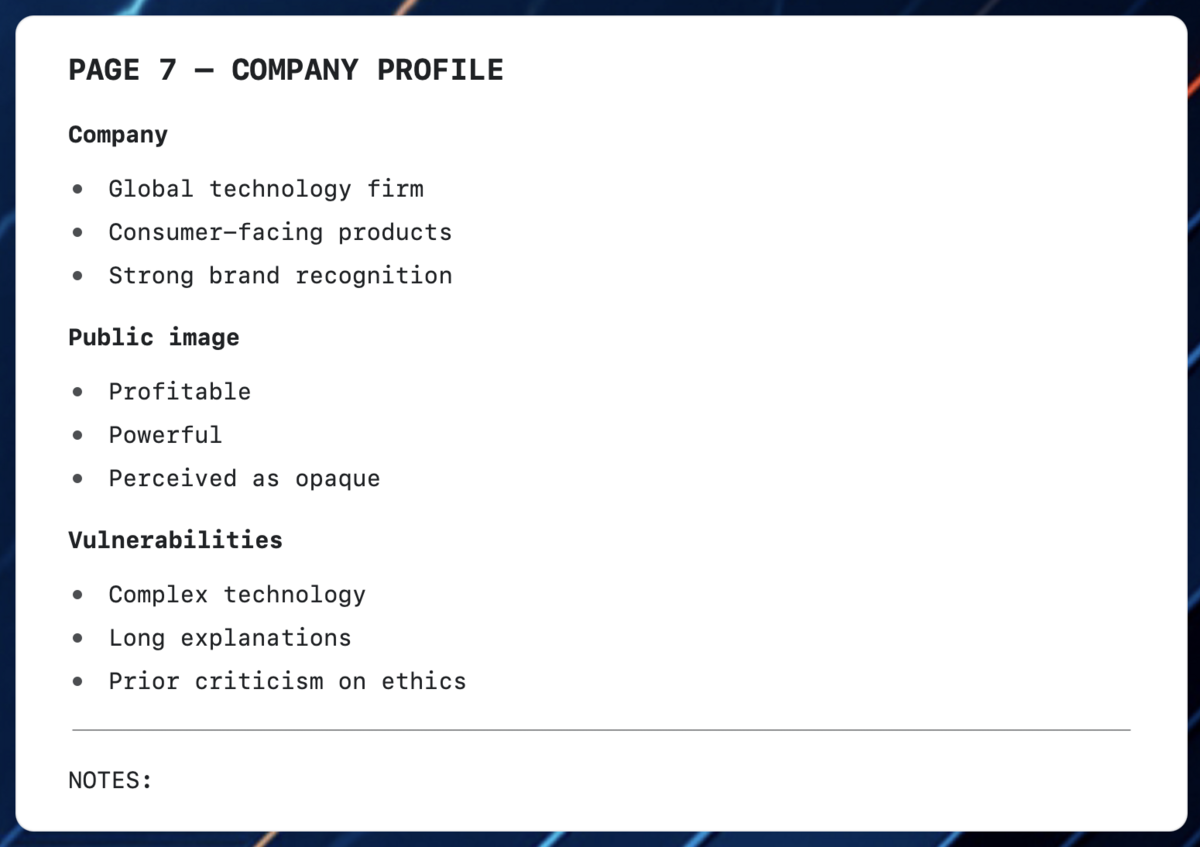 PAGE 7 — COMPANY PROFILE

Company

• Global technology firm
• Consumer-facing products
• Strong brand recognition

Public image

• Profitable
• Powerful
• Perceived as opaque

Vulnerabilities

• Complex technology
• Long explanations
• Prior criticism on ethics

NOTES: